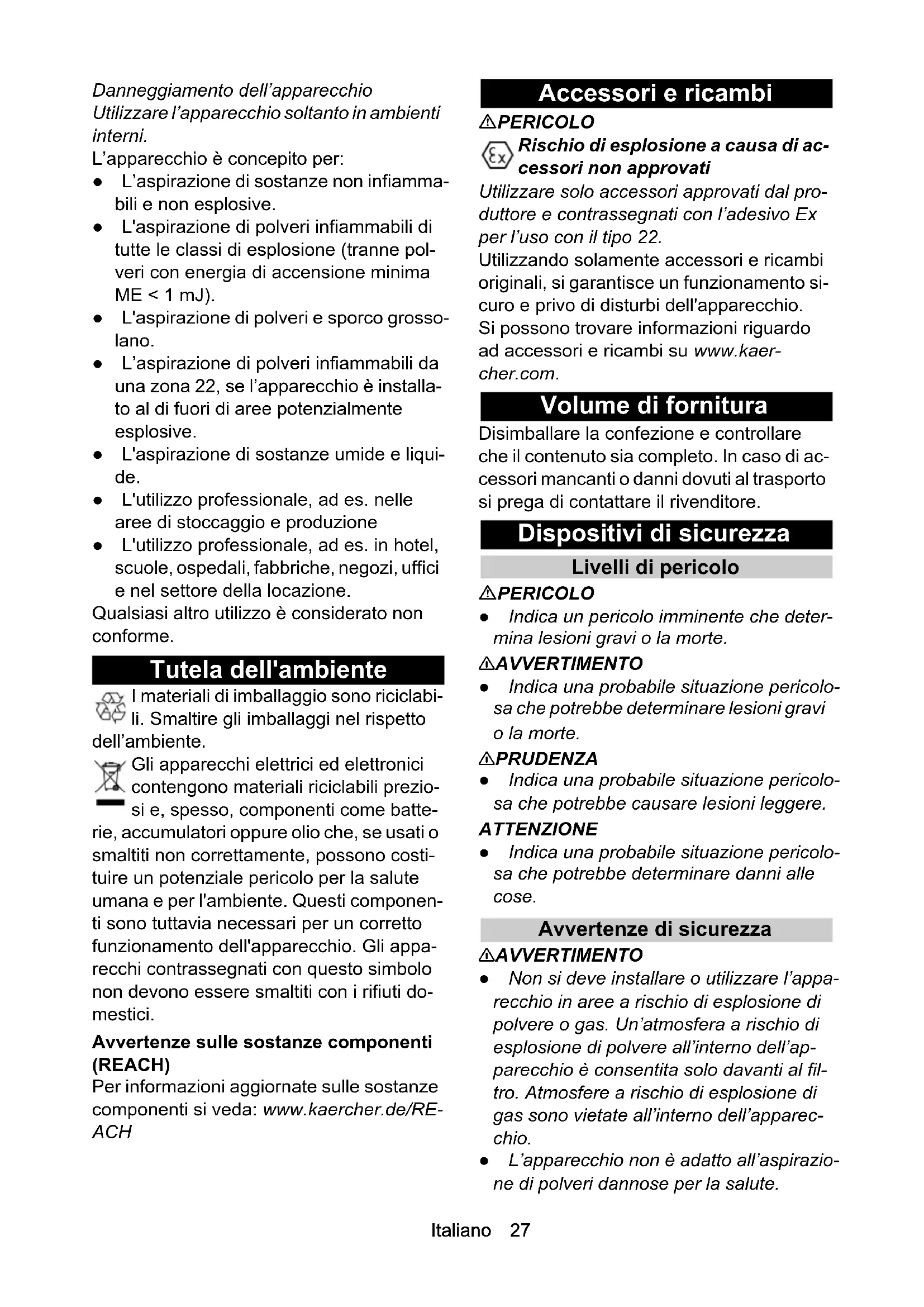 Danneggiamento dell'apparecchio
Utilizzare l'apparecchio soltanto in ambienti interni.
L'apparecchio è concepito per:
● L'aspirazione di sostanze non infiammabili e non esplosive.
● L'aspirazione di polveri infiammabili di tutte le classi di esplosione (tranne polveri con energia di accensione minima ME < 1 mJ).
● L'aspirazione di polveri e sporco grossolano.
● L'aspirazione di polveri infiammabili da una zona 22, se l'apparecchio è installato al di fuori di aree potenzialmente esplosive.
● L'aspirazione di sostanze umide e liquide.
● L'utilizzo professionale, ad es. nelle aree di stoccaggio e produzione
● L'utilizzo professionale, ad es. in hotel, scuole, ospedali, fabbriche, negozi, uffici e nel settore della locazione.
Qualsiasi altro utilizzo è considerato non conforme.

Tutela dell'ambiente

I materiali di imballaggio sono riciclabili. Smaltire gli imballaggi nel rispetto dell'ambiente.

Gli apparecchi elettrici ed elettronici contengono materiali riciclabili preziosi e, spesso, componenti come batterie, accumulatori oppure olio che, se usati o smaltiti non correttamente, possono costituire un potenziale pericolo per la salute umana e per l'ambiente. Questi componenti sono tuttavia necessari per un corretto funzionamento dell'apparecchio. Gli apparecchi contrassegnati con questo simbolo non devono essere smaltiti con i rifiuti domestici.

Avvertenze sulle sostanze componenti (REACH)
Per informazioni aggiornate sulle sostanze componenti si veda: www.kaercher.de/REACH

Accessori e ricambi

⚠PERICOLO
Rischio di esplosione a causa di accessori non approvati
Utilizzare solo accessori approvati dal produttore e contrassegnati con l'adesivo Ex per l'uso con il tipo 22.
Utilizzando solamente accessori e ricambi originali, si garantisce un funzionamento sicuro e privo di disturbi dell'apparecchio.
Si possono trovare informazioni riguardo ad accessori e ricambi su www.kaercher.com.

Volume di fornitura

Disimballare la confezione e controllare che il contenuto sia completo. In caso di accessori mancanti o danni dovuti al trasporto si prega di contattare il rivenditore.

Dispositivi di sicurezza

Livelli di pericolo

⚠PERICOLO
● Indica un pericolo imminente che determina lesioni gravi o la morte.
⚠AVVERTIMENTO
● Indica una probabile situazione pericolosa che potrebbe determinare lesioni gravi o la morte.
⚠PRUDENZA
● Indica una probabile situazione pericolosa che potrebbe causare lesioni leggere.
ATTENZIONE
● Indica una probabile situazione pericolosa che potrebbe determinare danni alle cose.

Avvertenze di sicurezza

⚠AVVERTIMENTO
● Non si deve installare o utilizzare l'apparecchio in aree a rischio di esplosione di polvere o gas. Un'atmosfera a rischio di esplosione di polvere all'interno dell'apparecchio è consentita solo davanti al filtro. Atmosfere a rischio di esplosione di gas sono vietate all'interno dell'apparecchio.
● L'apparecchio non è adatto all'aspirazione di polveri dannose per la salute.

Italiano 27